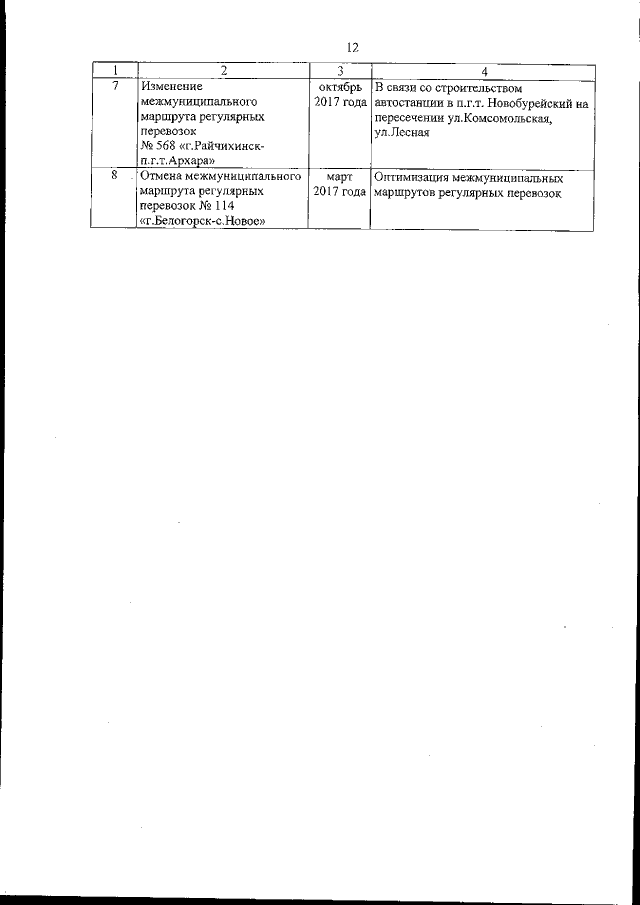 12

| 1 | 2 | 3 | 4 |
|---|---|---|---|
| 7 | Изменение межмуниципального маршрута регулярных перевозок № 568 «г.Райчихинск-п.г.т.Архара» | октябрь 2017 года | В связи со строительством автостанции в п.г.т. Новобурейский на пересечении ул.Комсомольская, ул.Лесная |
| 8 | Отмена межмуниципального маршрута регулярных перевозок № 114 «г.Белогорск-с.Новое» | март 2017 года | Оптимизация межмуниципальных маршрутов регулярных перевозок |